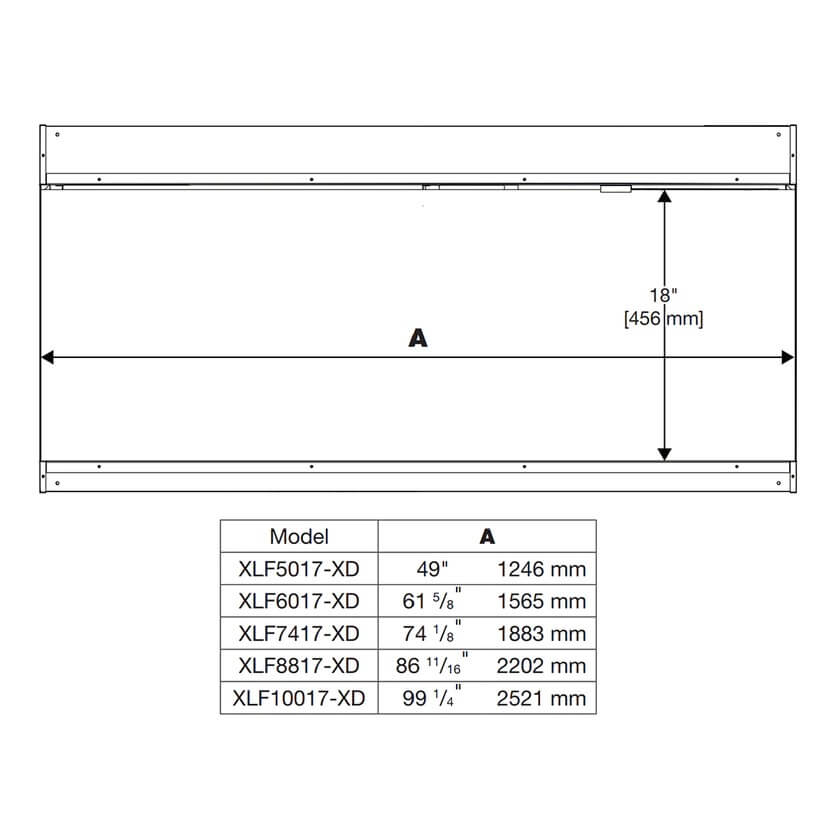 18"
[456 mm]

A

| Model | A | |
|---|---|---|
| XLF5017-XD | 49" | 1246 mm |
| XLF6017-XD | 61 $\frac{5}{8}$" | 1565 mm |
| XLF7417-XD | 74 $\frac{1}{8}$" | 1883 mm |
| XLF8817-XD | 86 $\frac{11}{16}$" | 2202 mm |
| XLF10017-XD | 99 $\frac{1}{4}$" | 2521 mm |